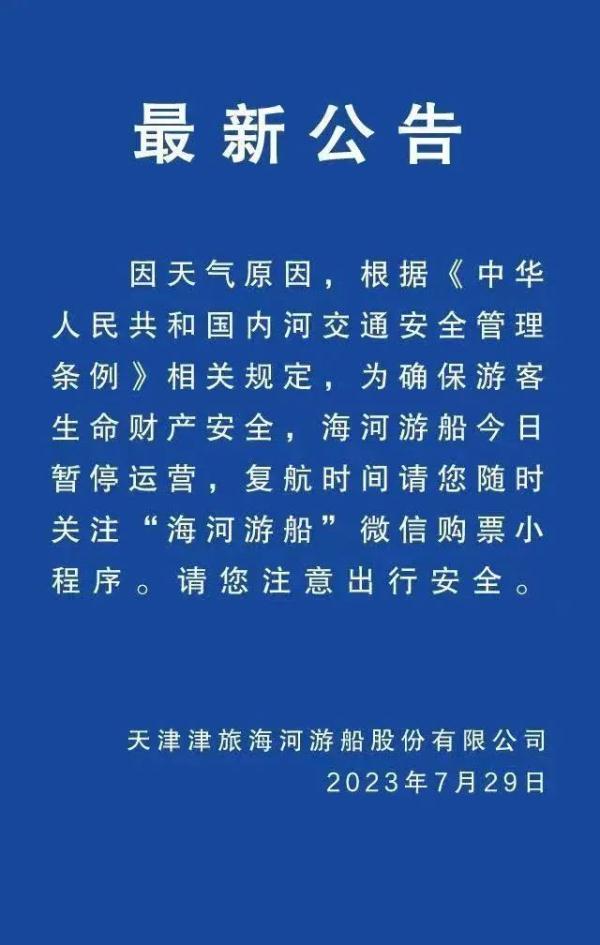 最新公告

因天气原因，根据《中华人民共和国内河交通安全管理条例》相关规定，为确保游客生命财产安全，海河游船今日暂停运营，复航时间请您随时关注“海河游船”微信购票小程序。请您注意出行安全。

天津津旅海河游船股份有限公司
2023年7月29日